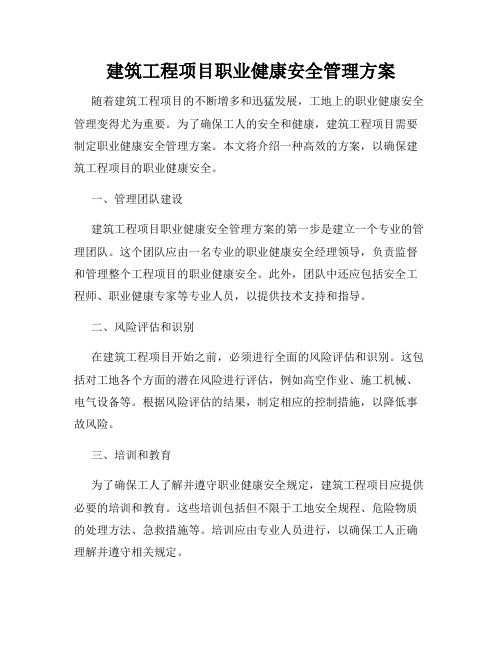 建筑工程项目职业健康安全管理方案

随着建筑工程项目的不断增多和迅猛发展，工地上的职业健康安全管理变得尤为重要。为了确保工人的安全和健康，建筑工程项目需要制定职业健康安全管理方案。本文将介绍一种高效的方案，以确保建筑工程项目的职业健康安全。

一、管理团队建设

建筑工程项目职业健康安全管理方案的第一步是建立一个专业的管理团队。这个团队应由一名专业的职业健康安全经理领导，负责监督和管理整个工程项目的职业健康安全。此外，团队中还应包括安全工程师、职业健康专家等专业人员，以提供技术支持和指导。

二、风险评估和识别

在建筑工程项目开始之前，必须进行全面的风险评估和识别。这包括对工地各个方面的潜在风险进行评估，例如高空作业、施工机械、电气设备等。根据风险评估的结果，制定相应的控制措施，以降低事故风险。

三、培训和教育

为了确保工人了解并遵守职业健康安全规定，建筑工程项目应提供必要的培训和教育。这些培训包括但不限于工地安全规程、危险物质的处理方法、急救措施等。培训应由专业人员进行，以确保工人正确理解并遵守相关规定。